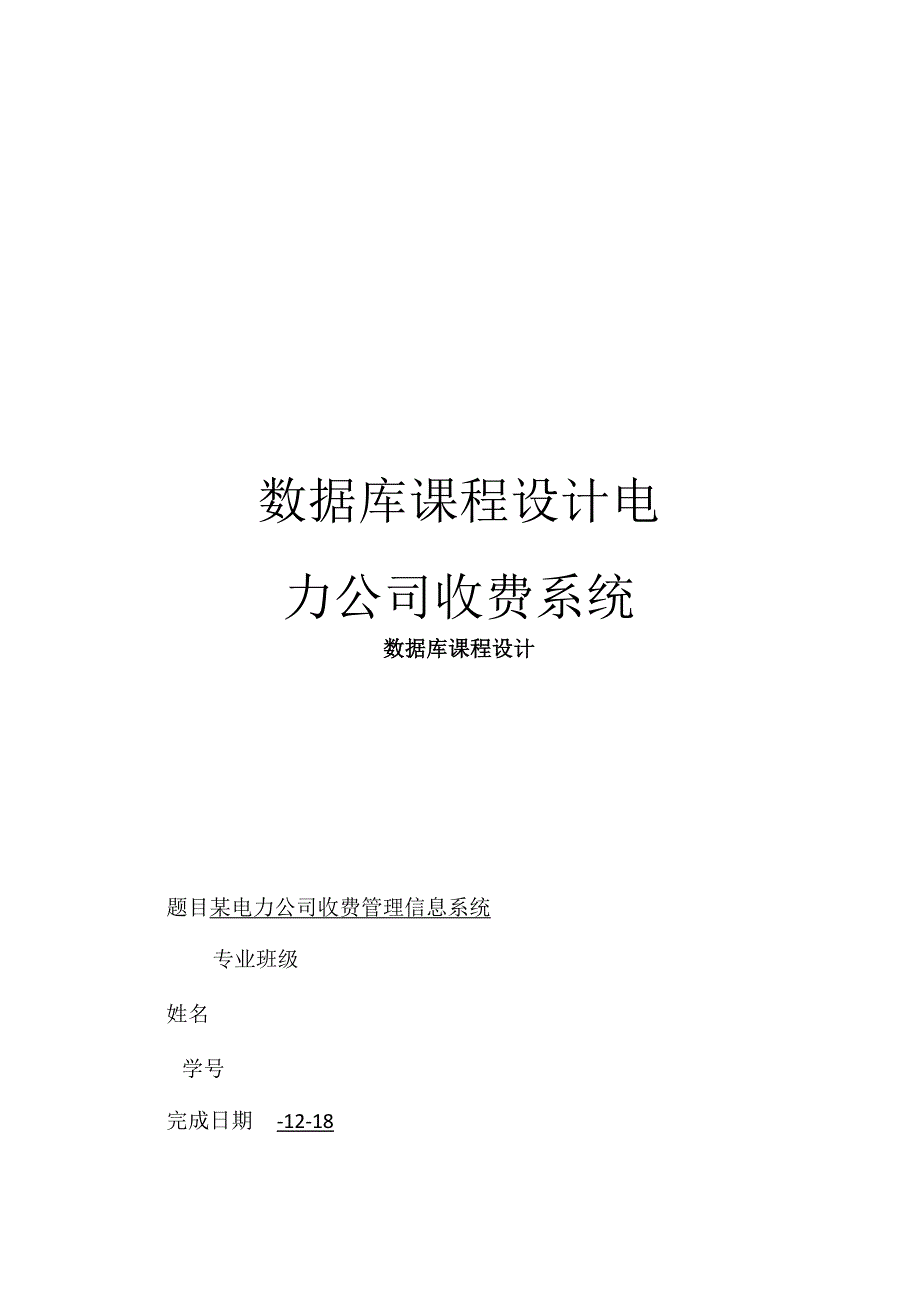 数据库课程设计电力公司收费系统

数据库课程设计

题目某电力公司收费管理信息系统

专业班级

姓名

学号

完成日期 -12-18